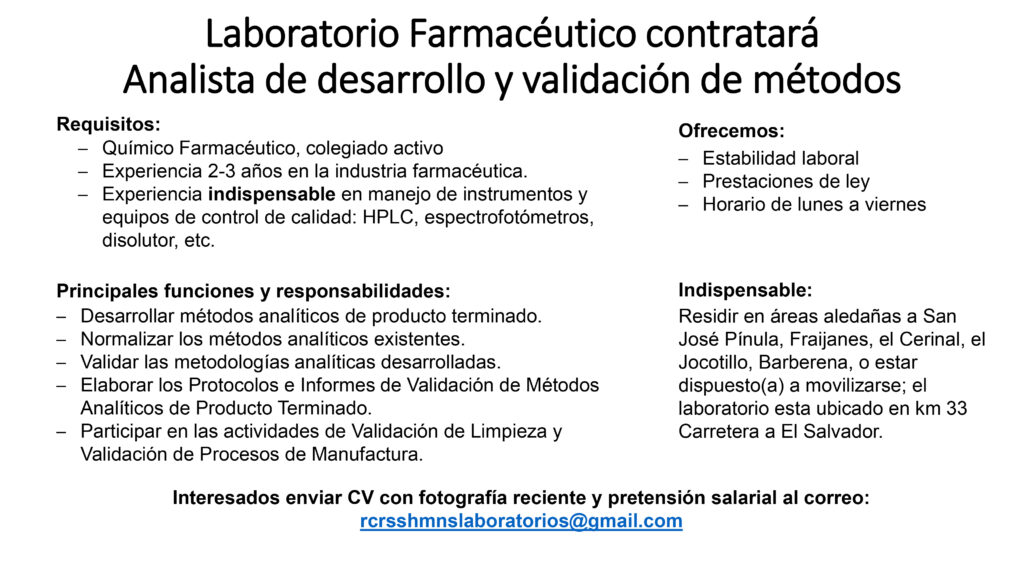 Laboratorio Farmacéutico contratará
Analista de desarrollo y validación de métodos

Requisitos:
- Químico Farmacéutico, colegiado activo
- Experiencia 2-3 años en la industria farmacéutica.
- Experiencia indispensable en manejo de instrumentos y equipos de control de calidad: HPLC, espectrofotómetros, disolutor, etc.

Principales funciones y responsabilidades:
- Desarrollar métodos analíticos de producto terminado.
- Normalizar los métodos analíticos existentes.
- Validar las metodologías analíticas desarrolladas.
- Elaborar los Protocolos e Informes de Validación de Métodos Analíticos de Producto Terminado.
- Participar en las actividades de Validación de Limpieza y Validación de Procesos de Manufactura.

Ofrecemos:
- Estabilidad laboral
- Prestaciones de ley
- Horario de lunes a viernes

Indispensable:
Residir en áreas aledañas a San José Pínula, Fraijanes, el Cerinal, el Jocotillo, Barberena, o estar dispuesto(a) a movilizarse; el laboratorio esta ubicado en km 33 Carretera a El Salvador.

Interesados enviar CV con fotografía reciente y pretensión salarial al correo:
rcrsshmnslaboratorios@gmail.com